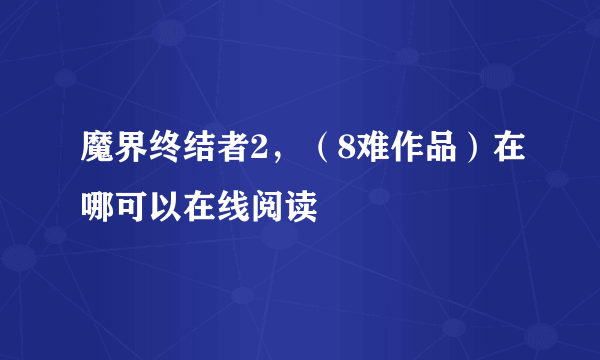 魔界终结者2，（8难作品）在哪可以在线阅读